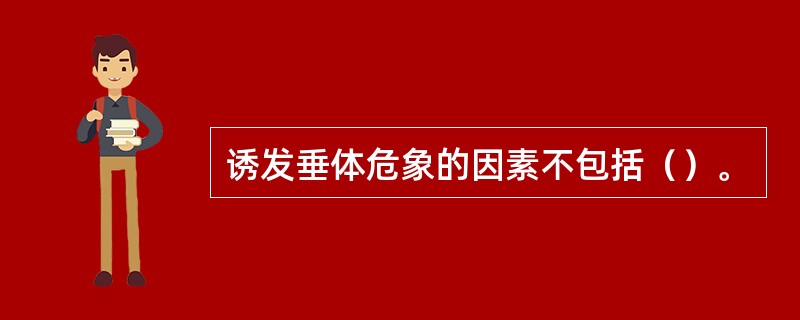 诱发垂体危象的因素不包括（）。